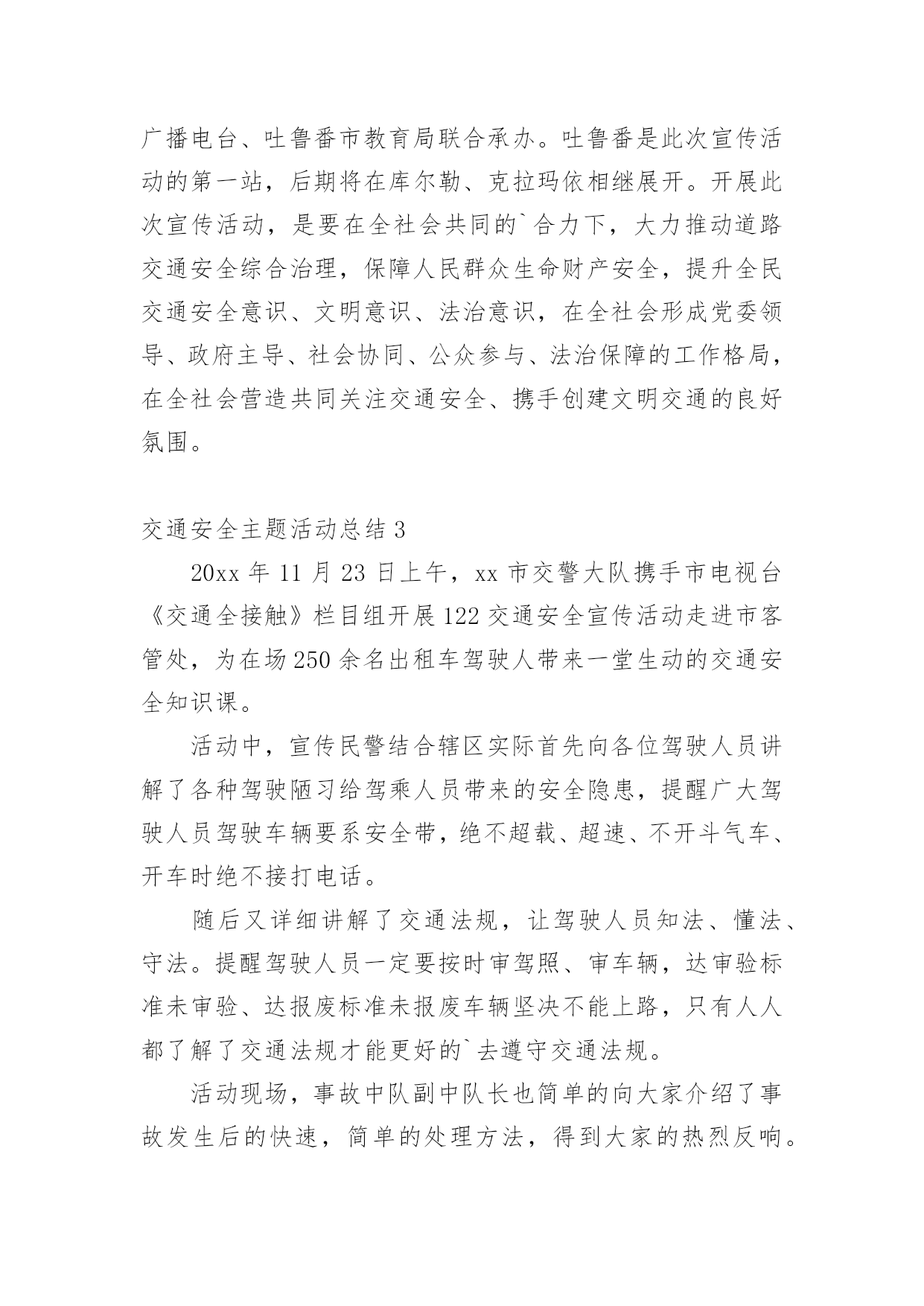 广播电台、吐鲁番市教育局联合承办。吐鲁番是此次宣传活动的第一站，后期将在库尔勒、克拉玛依相继展开。开展此次宣传活动，是要在全社会共同的`合力下，大力推动道路交通安全综合治理，保障人民群众生命财产安全，提升全民交通安全意识、文明意识、法治意识，在全社会形成党委领导、政府主导、社会协同、公众参与、法治保障的工作格局，在全社会营造共同关注交通安全、携手创建文明交通的良好氛围。

交通安全主题活动总结 3

20xx 年 11 月 23 日上午，xx 市交警大队携手市电视台《交通全接触》栏目组开展 122 交通安全宣传活动走进市客管处，为在场 250 余名出租车驾驶人带来一堂生动的交通安全知识课。

活动中，宣传民警结合辖区实际首先向各位驾驶人员讲解了各种驾驶陋习给驾乘人员带来的安全隐患，提醒广大驾驶人员驾驶车辆要系安全带，绝不超载、超速、不开斗气车、开车时绝不接打电话。

随后又详细讲解了交通法规，让驾驶人员知法、懂法、守法。提醒驾驶人员一定要按时审驾照、审车辆，达审验标准未审验、达报废标准未报废车辆坚决不能上路，只有人人都了解了交通法规才能更好的`去遵守交通法规。

活动现场，事故中队副中队长也简单的向大家介绍了事故发生后的快速，简单的处理方法，得到大家的热烈反响。